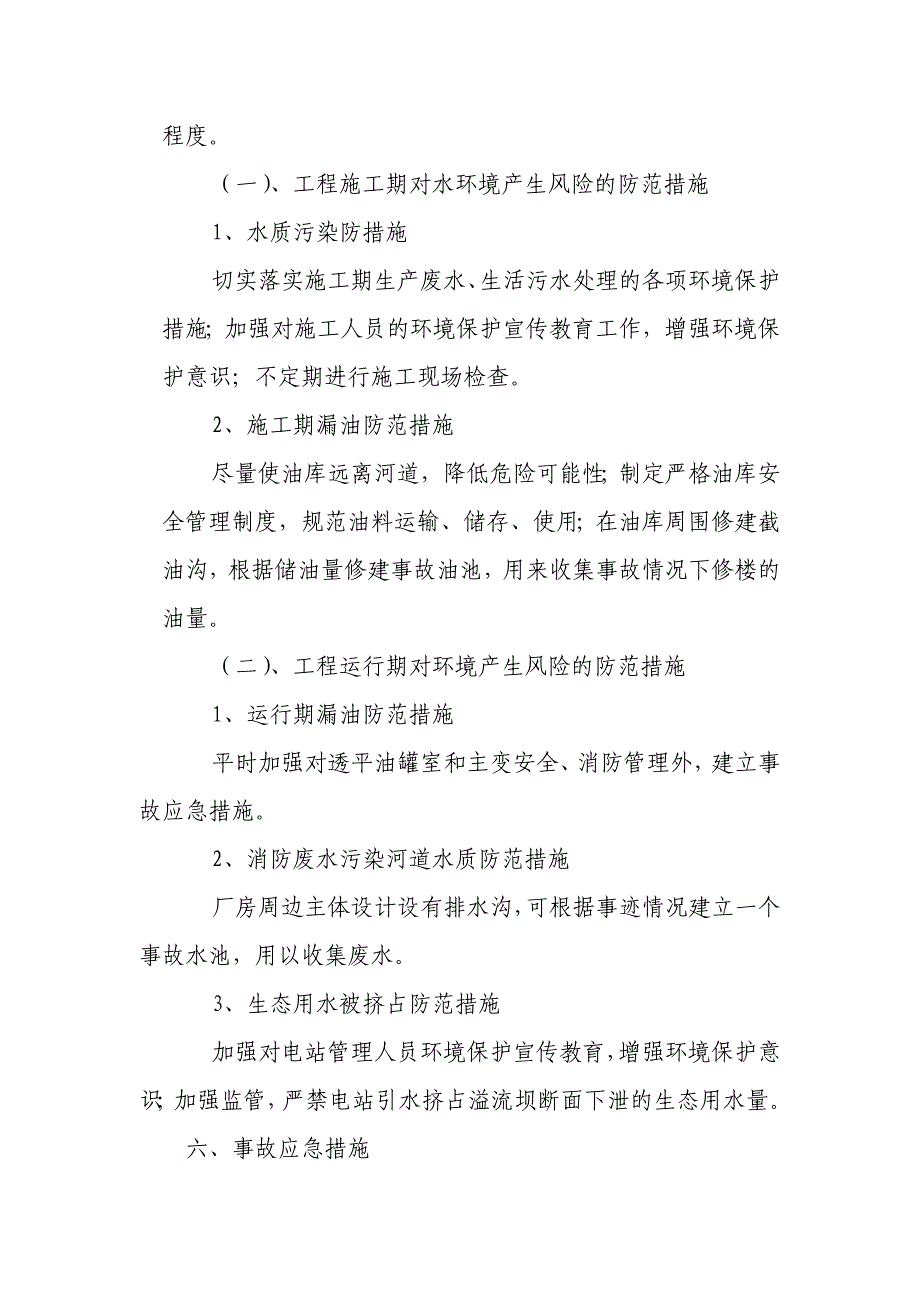 程度。

（一）、工程施工期对水环境产生风险的防范措施

1、水质污染防措施

切实落实施工期生产废水、生活污水处理的各项环境保护措施；加强对施工人员的环境保护宣传教育工作，增强环境保护意识；不定期进行施工现场检查。

2、施工期漏油防范措施

尽量使油库远离河道，降低危险可能性；制定严格油库安全管理制度，规范油料运输、储存、使用；在油库周围修建截油沟，根据储油量修建事故油池，用来收集事故情况下修楼的油量。

（二）、工程运行期对环境产生风险的防范措施

1、运行期漏油防范措施

平时加强对透平油罐室和主变安全、消防管理外，建立事故应急措施。

2、消防废水污染河道水质防范措施

厂房周边主体设计设有排水沟，可根据事迹情况建立一个事故水池，用以收集废水。

3、生态用水被挤占防范措施

加强对电站管理人员环境保护宣传教育，增强环境保护意识；加强监管，严禁电站引水挤占溢流坝断面下泄的生态用水量。

六、事故应急措施